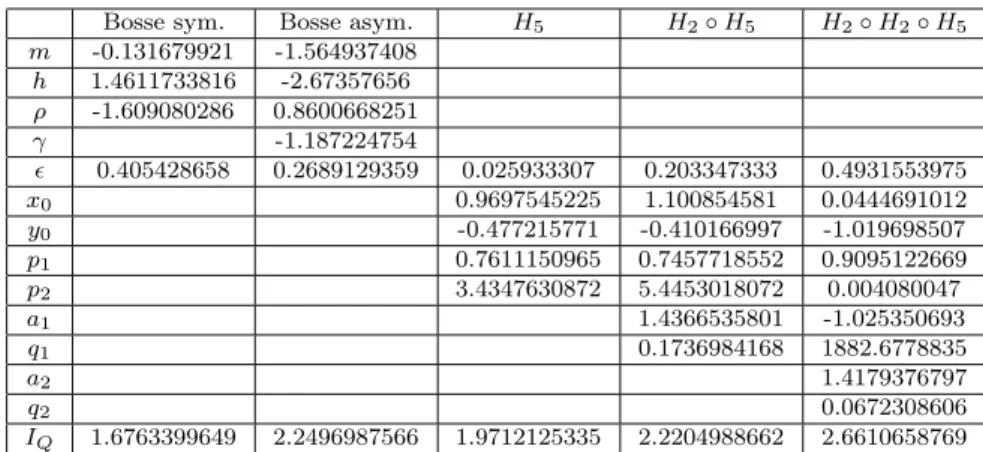 |  | Bosse sym. | Bosse asym. | $H_5$ | $H_2 \circ H_5$ | $H_2 \circ H_2 \circ H_5$ |
|---|---|---|---|---|---|
| $m$ | -0.131679921 | -1.564937408 |  |  |  |
| $h$ | 1.4611733816 | -2.67357656 |  |  |  |
| $\rho$ | -1.609080286 | 0.8600668251 |  |  |  |
| $\gamma$ |  | -1.187224754 |  |  |  |
| $\epsilon$ | 0.405428658 | 0.2689129359 | 0.025933307 | 0.203347333 | 0.4931553975 |
| $x_0$ |  |  | 0.9697545225 | 1.100854581 | 0.0444691012 |
| $y_0$ |  |  | -0.477215771 | -0.410166997 | -1.019698507 |
| $p_1$ |  |  | 0.7611150965 | 0.7457718552 | 0.9095122669 |
| $p_2$ |  |  | 3.4347630872 | 5.4453018072 | 0.004080047 |
| $a_1$ |  |  |  | 1.4366535801 | -1.025350693 |
| $q_1$ |  |  |  | 0.1736984168 | 1882.6778835 |
| $a_2$ |  |  |  |  | 1.4179376797 |
| $q_2$ |  |  |  |  | 0.0672308606 |
| $I_Q$ | 1.6763399649 | 2.2496987566 | 1.9712125335 | 2.2204988662 | 2.6610658769 |